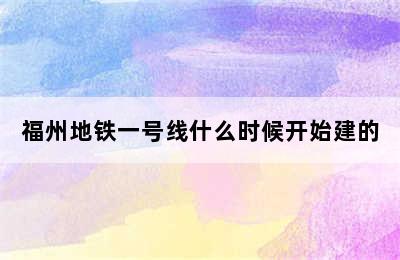 福州地铁一号线什么时候开始建的